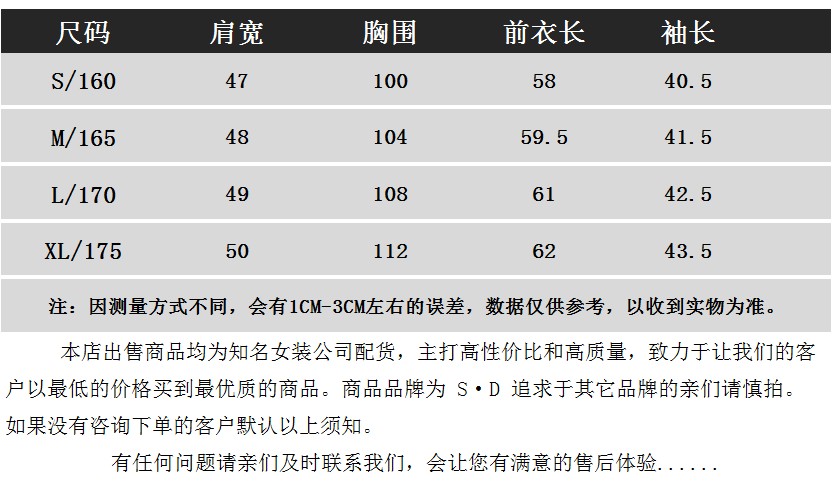 | 尺码 | 肩宽 | 胸围 | 前衣长 | 袖长 |
|---|---|---|---|---|
| S/160 | 47 | 100 | 58 | 40.5 |
| M/165 | 48 | 104 | 59.5 | 41.5 |
| L/170 | 49 | 108 | 61 | 42.5 |
| XL/175 | 50 | 112 | 62 | 43.5 |

注：因测量方式不同，会有1CM-3CM左右的误差，数据仅供参考，以收到实物为准。

本店出售商品均为知名女装公司配货，主打高性价比和高质量，致力于让我们的客户以最低的价格买到最优质的商品。商品品牌为 S·D 追求于其它品牌的亲们请慎拍。如果没有咨询下单的客户默认以上须知。

有任何问题请亲们及时联系我们，会让您有满意的售后体验......